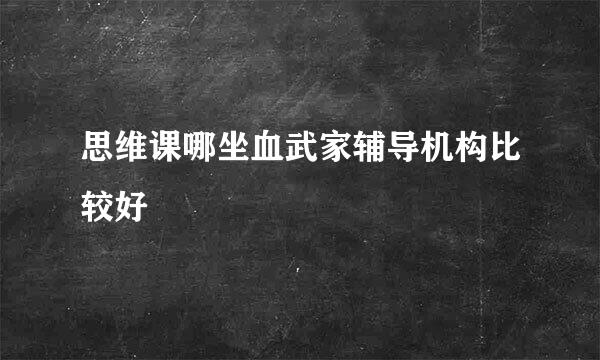 思维课哪坐血武家辅导机构比较好